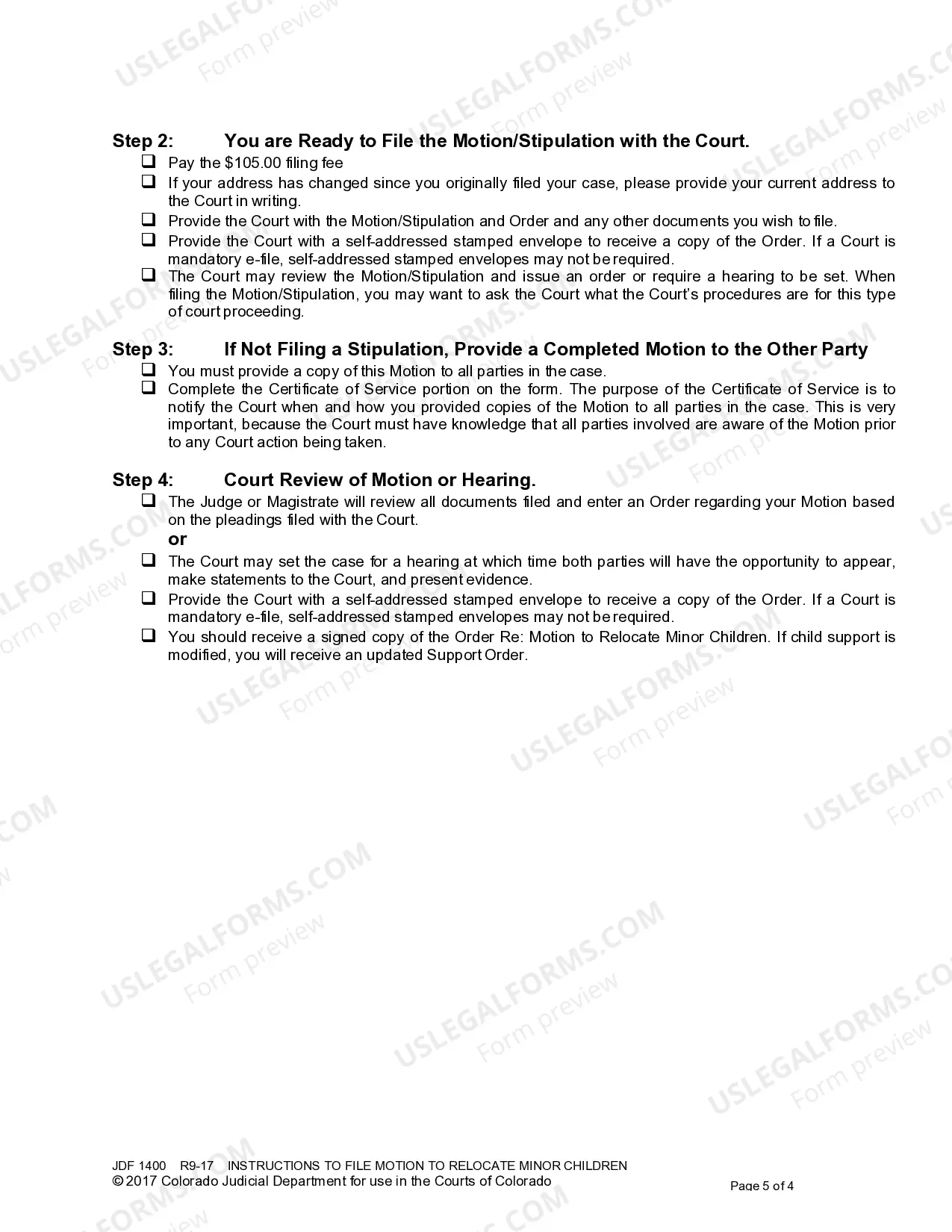 Step 2: You are Ready to File the Motion/Stipulation with the Court.
☐ Pay the $105.00 filing fee
☐ If your address has changed since you originally filed your case, please provide your current address to the Court in writing.
☐ Provide the Court with the Motion/Stipulation and Order and any other documents you wish to file.
☐ Provide the Court with a self-addressed stamped envelope to receive a copy of the Order. If a Court is mandatory e-file, self-addressed stamped envelopes may not be required.
☐ The Court may review the Motion/Stipulation and issue an order or require a hearing to be set. When filing the Motion/Stipulation, you may want to ask the Court what the Court's procedures are for this type of court proceeding.

Step 3: If Not Filing a Stipulation, Provide a Completed Motion to the Other Party
☐ You must provide a copy of this Motion to all parties in the case.
☐ Complete the Certificate of Service portion on the form. The purpose of the Certificate of Service is to notify the Court when and how you provided copies of the Motion to all parties in the case. This is very important, because the Court must have knowledge that all parties involved are aware of the Motion prior to any Court action being taken.

Step 4: Court Review of Motion or Hearing.
☐ The Judge or Magistrate will review all documents filed and enter an Order regarding your Motion based on the pleadings filed with the Court.
or
☐ The Court may set the case for a hearing at which time both parties will have the opportunity to appear, make statements to the Court, and present evidence.
☐ Provide the Court with a self-addressed stamped envelope to receive a copy of the Order. If a Court is mandatory e-file, self-addressed stamped envelopes may not be required.
☐ You should receive a signed copy of the Order Re: Motion to Relocate Minor Children. If child support is modified, you will receive an updated Support Order.

JDF 1400 R9-17 INSTRUCTIONS TO FILE MOTION TO RELOCATE MINOR CHILDREN
© 2017 Colorado Judicial Department for use in the Courts of Colorado
Page 5 of 4

USLEGALFORMS.COM
Form preview